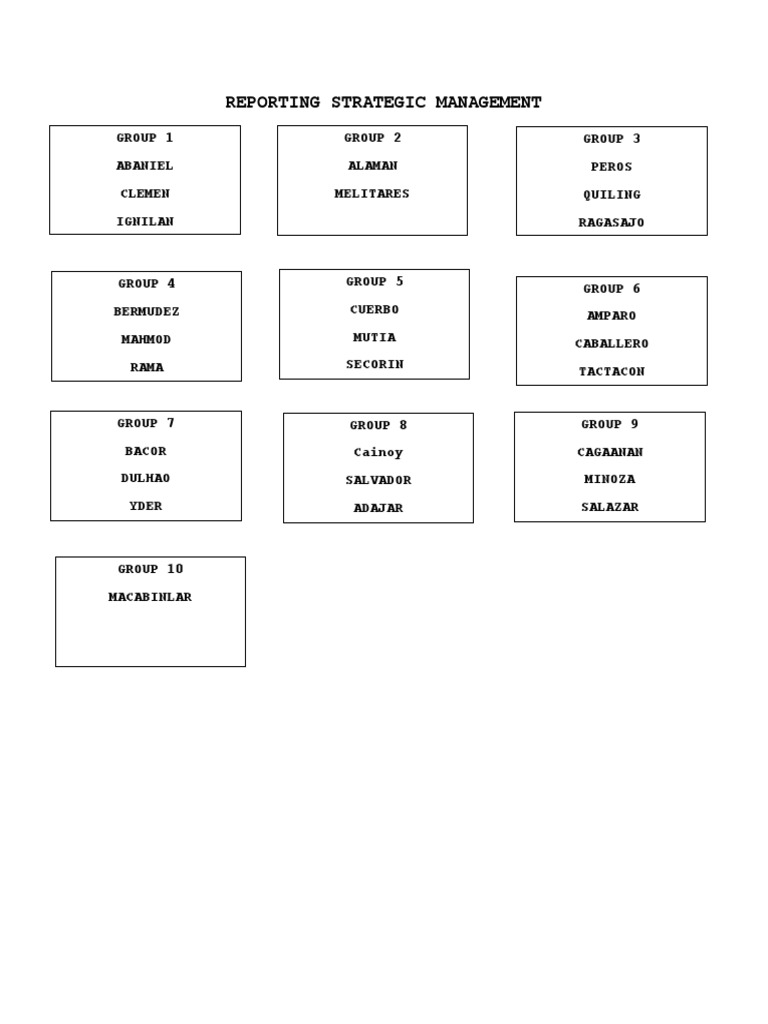 REPORTING STRATEGIC MANAGEMENT

GROUP 1
ABANIEL
CLEMEN
IGNILAN

GROUP 2
ALAMAN
MELITARES

GROUP 3
PEROS
QUILING
RAGASAJO

GROUP 4
BERMUDEZ
MAHMOD
RAMA

GROUP 5
CUERBO
MUTIA
SECORIN

GROUP 6
AMPARO
CABALLERO
TACTACON

GROUP 7
BACOR
DULHAO
YDER

GROUP 8
Cainoy
SALVADOR
ADAJAR

GROUP 9
CAGAANAN
MINOZA
SALAZAR

GROUP 10
MACABINLAR